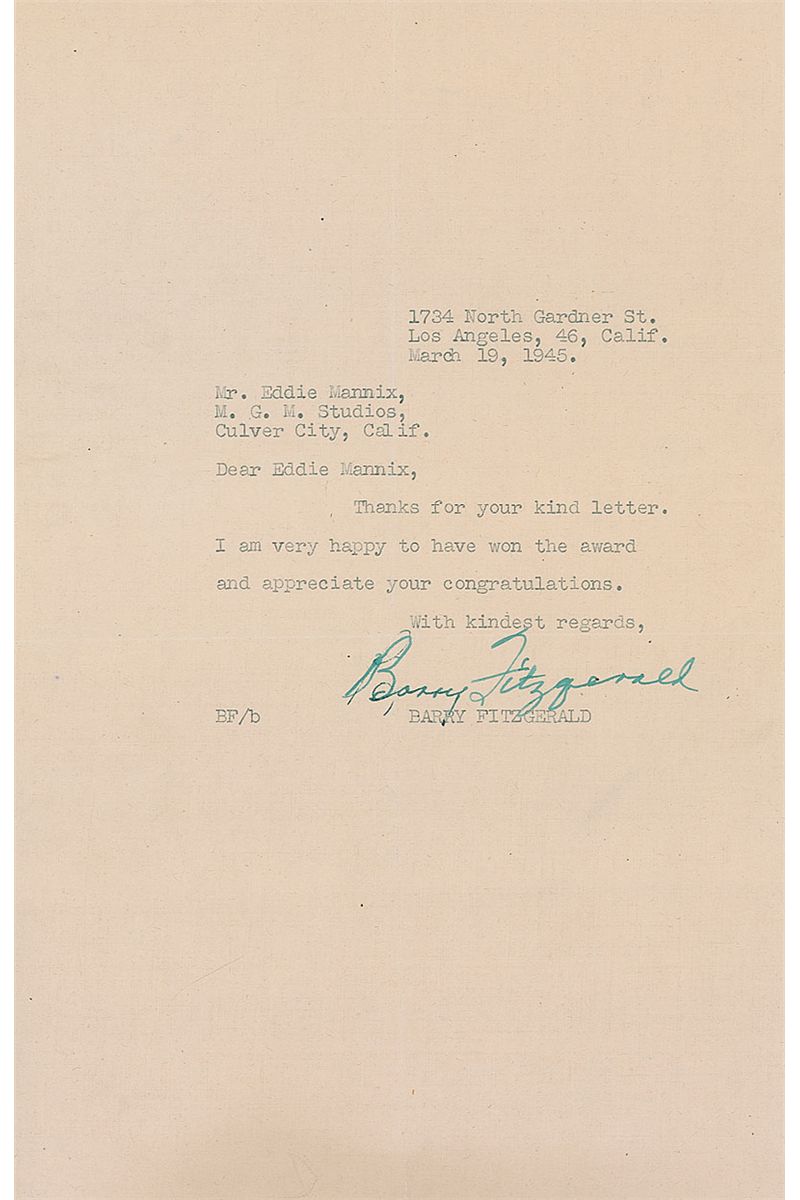 1734 North Gardner St.
Los Angeles, 46, Calif.
March 19, 1945.

Mr. Eddie Mannix,
M. G. M. Studios,
Culver City, Calif.

Dear Eddie Mannix,

Thanks for your kind letter. I am very happy to have won the award and appreciate your congratulations.

With kindest regards,

Barry Fitzgerald

BF/b BARRY FITZGERALD